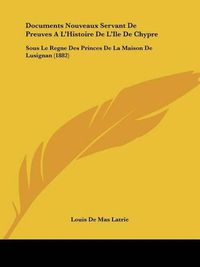 Documents Nouveaux Servant De Preuves A L'Histoire De L'Ile De Chypre

Sous Le Regne Des Princes De La Maison De Lusignan (1882)

Louis De Mas Latrie